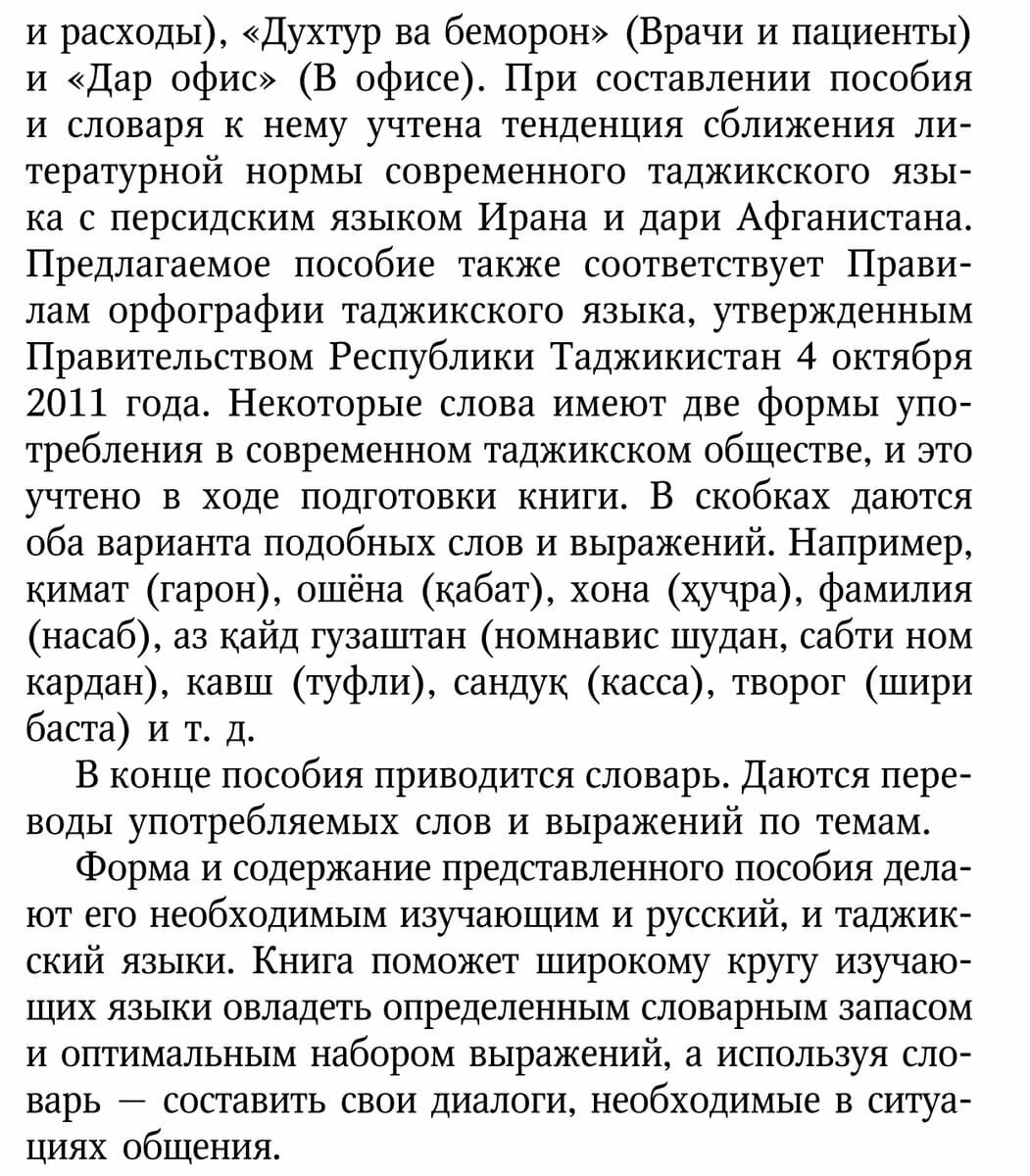 и расходы), «Духтур ва беморон» (Врачи и пациенты) и «Дар офис» (В офисе). При составлении пособия и словаря к нему учтена тенденция сближения литературной нормы современного таджикского языка с персидским языком Ирана и дари Афганистана. Предлагаемое пособие также соответствует Правилам орфографии таджикского языка, утвержденным Правительством Республики Таджикистан 4 октября 2011 года. Некоторые слова имеют две формы употребления в современном таджикском обществе, и это учтено в ходе подготовки книги. В скобках даются оба варианта подобных слов и выражений. Например, қимат (гарон), ошёна (қабат), хона (ҳуҷра), фамилия (насаб), аз қайд гузаштан (номнавис шудан, сабти ном кардан), кавш (туфли), сандуқ (касса), творог (шири баста) и т. д.

В конце пособия приводится словарь. Даются переводы употребляемых слов и выражений по темам.

Форма и содержание представленного пособия делают его необходимым изучающим и русский, и таджикский языки. Книга поможет широкому кругу изучающих языки овладеть определенным словарным запасом и оптимальным набором выражений, а используя словарь — составить свои диалоги, необходимые в ситуациях общения.